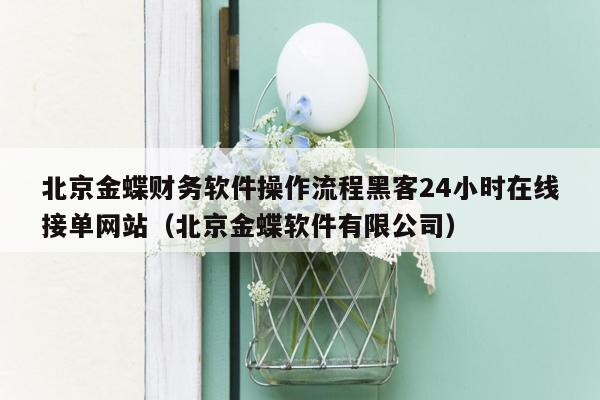 北京金蝶财务软件操作流程黑客24小时在线接单网站（北京金蝶软件有限公司）